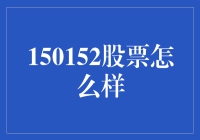 150152股票怎么样